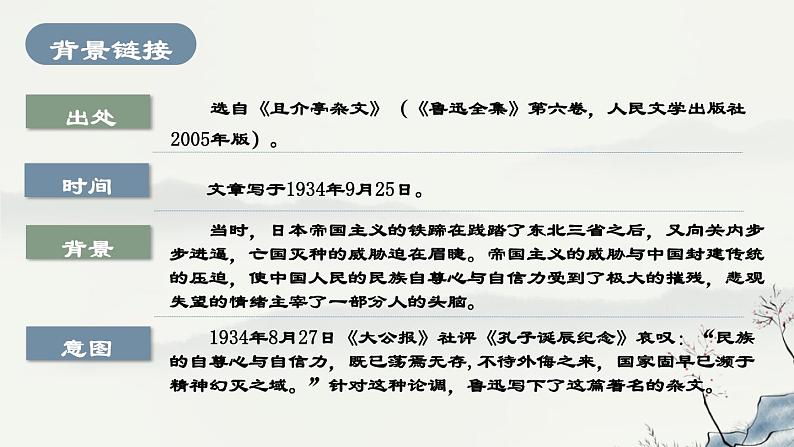 背景链接

出处

选自《且介亭杂文》（《鲁迅全集》第六卷，人民文学出版社2005年版）。

时间

文章写于1934年9月25日。

背景

当时，日本帝国主义的铁蹄在践踏了东北三省之后，又向关内步步进逼，亡国灭种的威胁迫在眉睫。帝国主义的威胁与中国封建传统的压迫，使中国人民的民族自尊心与自信力受到了极大的摧残，悲观失望的情绪主宰了一部分人的头脑。

意图

1934年8月27日《大公报》社评《孔子诞辰纪念》哀叹：“民族的自尊心与自信力，既已荡焉无存，不待外侮之来，国家固早已濒于精神幻灭之域。”针对这种论调，鲁迅写下了这篇著名的杂文。